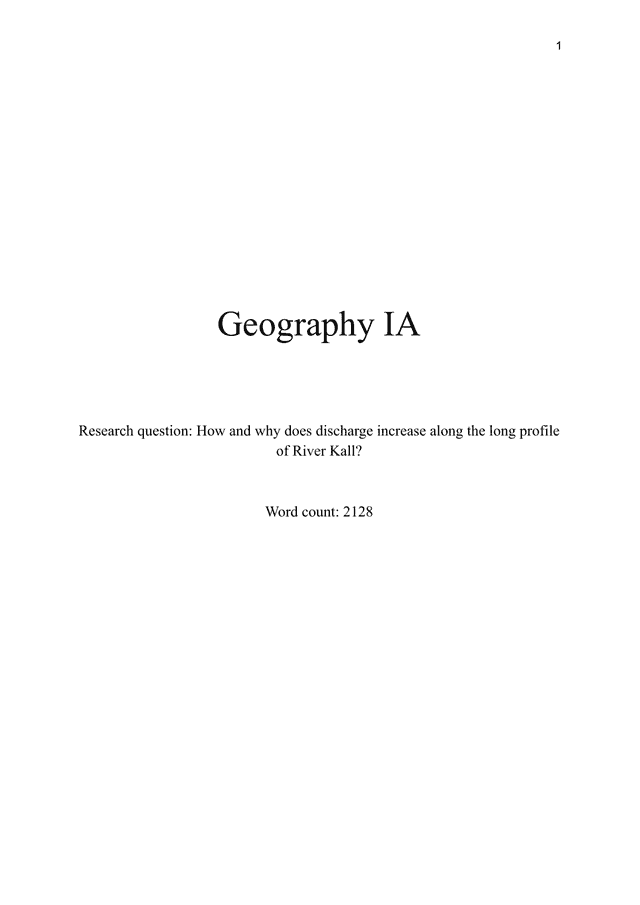 1

Geography IA

Research question: How and why does discharge increase along the long profile of River Kall?

Word count: 2128